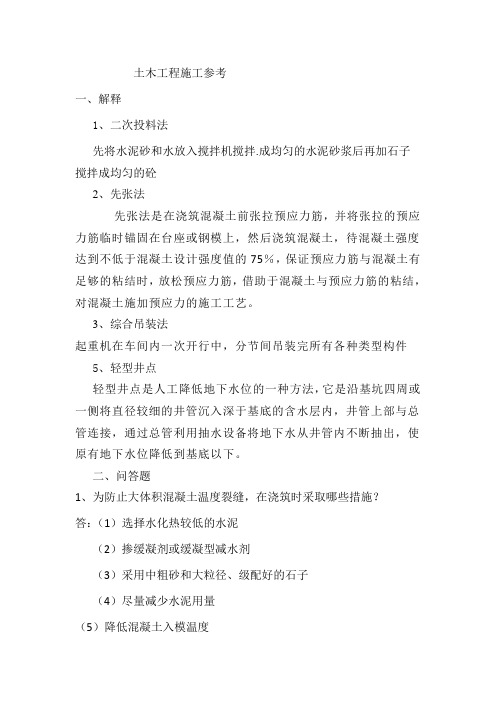 土木工程施工参考

一、解释

1、二次投料法

先将水泥砂和水放入搅拌机搅拌.成均匀的水泥砂浆后再加石子搅拌成均匀的砼

2、先张法

先张法是在浇筑混凝土前张拉预应力筋，并将张拉的预应力筋临时锚固在台座或钢模上，然后浇筑混凝土，待混凝土强度达到不低于混凝土设计强度值的 75%，保证预应力筋与混凝土有足够的粘结时，放松预应力筋，借助于混凝土与预应力筋的粘结，对混凝土施加预应力的施工工艺。

3、综合吊装法

起重机在车间内一次开行中，分节间吊装完所有各种类型构件

5、轻型井点

轻型井点是人工降低地下水位的一种方法，它是沿基坑四周或一侧将直径较细的井管沉入深于基底的含水层内，井管上部与总管连接，通过总管利用抽水设备将地下水从井管内不断抽出，使原有地下水位降低到基底以下。

二、问答题

1、为防止大体积混凝土温度裂缝，在浇筑时采取哪些措施？

答：（1）选择水化热较低的水泥

（2）掺缓凝剂或缓凝型减水剂

（3）采用中粗砂和大粒径、级配好的石子

（4）尽量减少水泥用量

（5）降低混凝土入模温度